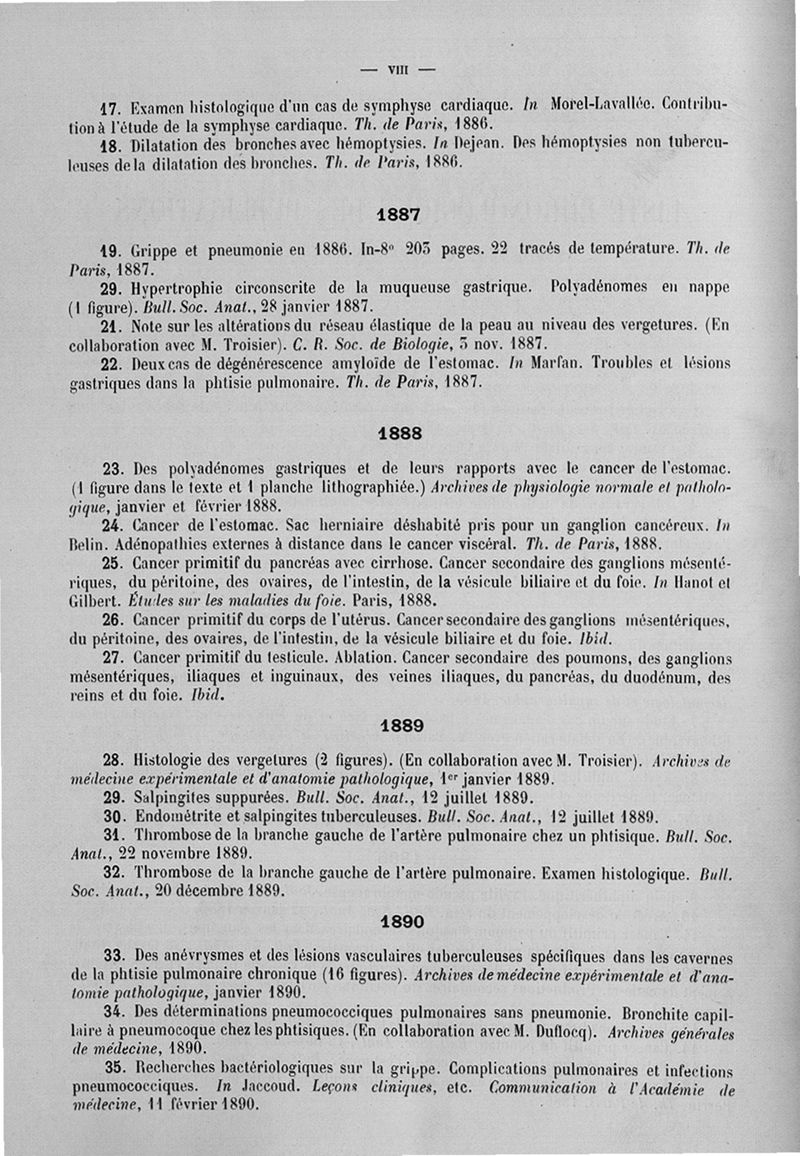 — VIII —

17. Examen histologique d'un cas de symphyse cardiaque. In Morel-Lavallée. Contribution à l'étude de la symphyse cardiaque. Th. de Paris, 1886.

18. Dilatation des bronches avec hémoptysies. In Dejean. Des hémoptysies non tuberculeuses de la dilatation des bronches. Th. de Paris, 1886.

1887

19. Grippe et pneumonie en 1886. In-8° 203 pages. 22 tracés de température. Th. de Paris, 1887.

29. Hypertrophie circonscrite de la muqueuse gastrique. Polyadénomes en nappe (1 figure). Bull. Soc. Anat., 28 janvier 1887.

21. Note sur les altérations du réseau élastique de la peau au niveau des vergetures. (En collaboration avec M. Troisier). C. R. Soc. de Biologie, 5 nov. 1887.

22. Deux cas de dégénérescence amyloïde de l'estomac. In Marfan. Troubles et lésions gastriques dans la phtisie pulmonaire. Th. de Paris, 1887.

1888

23. Des polyadénomes gastriques et de leurs rapports avec le cancer de l'estomac. (1 figure dans le texte et 1 planche lithographiée.) Archives de physiologie normale et pathologique, janvier et février 1888.

24. Cancer de l'estomac. Sac herniaire déshabité pris pour un ganglion cancéreux. In Belin. Adénopathies externes à distance dans le cancer viscéral. Th. de Paris, 1888.

25. Cancer primitif du pancréas avec cirrhose. Cancer secondaire des ganglions mésentériques, du péritoine, des ovaires, de l'intestin, de la vésicule biliaire et du foie. In Hanot et Gilbert. Études sur les maladies du foie. Paris, 1888.

26. Cancer primitif du corps de l'utérus. Cancer secondaire des ganglions mésentériques, du péritoine, des ovaires, de l'intestin, de la vésicule biliaire et du foie. Ibid.

27. Cancer primitif du testicule. Ablation. Cancer secondaire des poumons, des ganglions mésentériques, iliaques et inguinaux, des veines iliaques, du pancréas, du duodénum, des reins et du foie. Ibid.

1889

28. Histologie des vergetures (2 figures). (En collaboration avec M. Troisier). Archives de médecine expérimentale et d'anatomie pathologique, 1er janvier 1889.

29. Salpingites suppurées. Bull. Soc. Anat., 12 juillet 1889.

30. Endométrite et salpingites tuberculeuses. Bull. Soc. Anat., 12 juillet 1889.

31. Thrombose de la branche gauche de l'artère pulmonaire chez un phtisique. Bull. Soc. Anat., 22 novembre 1889.

32. Thrombose de la branche gauche de l'artère pulmonaire. Examen histologique. Bull. Soc. Anat., 20 décembre 1889.

1890

33. Des anévrysmes et des lésions vasculaires tuberculeuses spécifiques dans les cavernes de la phtisie pulmonaire chronique (16 figures). Archives de médecine expérimentale et d'anatomie pathologique, janvier 1890.

34. Des déterminations pneumococciques pulmonaires sans pneumonie. Bronchite capillaire à pneumocoque chez les phtisiques. (En collaboration avec M. Duflocq). Archives générales de médecine, 1890.

35. Recherches bactériologiques sur la grippe. Complications pulmonaires et infections pneumococciques. In Jaccoud. Leçons cliniques, etc. Communication à l'Académie de médecine, 11 février 1890.